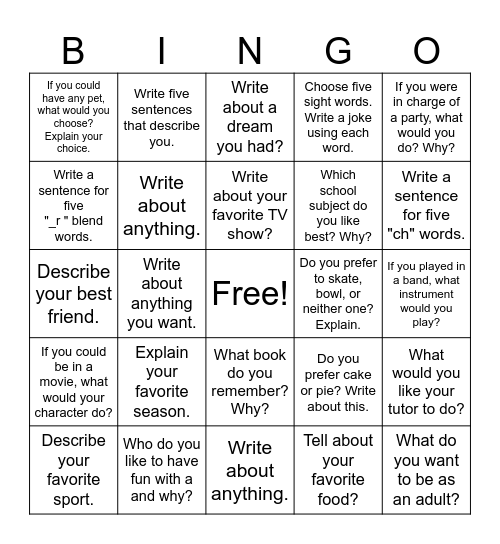 | B | I | N | G | O |
|---|---|---|---|---|
| If you could have any pet, what would you choose? Explain your choice. | Write five sentences that describe you. | Write about a dream you had? | Choose five sight words. Write a joke using each word. | If you were in charge of a party, what would you do? Why? |
| Write a sentence for five "_r " blend words. | Write about anything. | Write about your favorite TV show? | Which school subject do you like best? Why? | Write a sentence for five "ch" words. |
| Describe your best friend. | Write about anything you want. | Free! | Do you prefer to skate, bowl, or neither one? Explain. | If you played in a band, what instrument would you play? |
| If you could be in a movie, what would your character do? | Explain your favorite season. | What book do you remember? Why? | Do you prefer cake or pie? Write about this. | What would you like your tutor to do? |
| Describe your favorite sport. | Who do you like to have fun with a and why? | Write about anything. | Tell about your favorite food? | What do you want to be as an adult? |